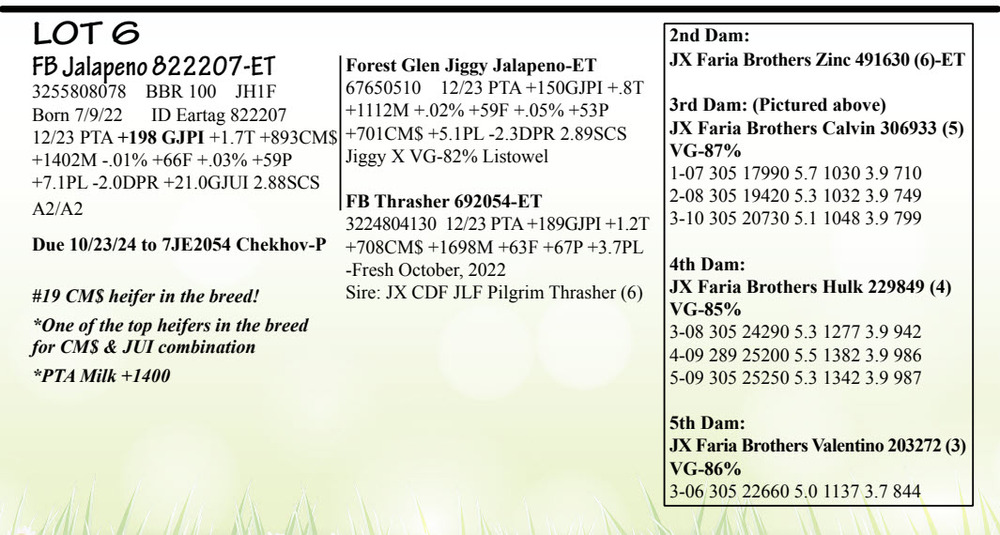 LOT 6

FB Jalapeno 822207-ET
3255808078 BBR 100 JH1F
Born 7/9/22 ID Eartag 822207
12/23 PTA +198 GJPI +1.7T +893CM$ +1402M -.01% +66F +.03% +59P +7.1PL -2.0DPR +21.0GJUI 2.88SCS
A2/A2

Due 10/23/24 to 7JE2054 Chekhov-P

#19 CM$ heifer in the breed!

*One of the top heifers in the breed for CM$ & JUI combination

*PTA Milk +1400

Forest Glen Jiggy Jalapeno-ET
67650510 12/23 PTA +150GJPI +.8T +1112M +.02% +59F +.05% +53P +701CM$ +5.1PL -2.3DPR 2.89SCS
Jiggy X VG-82% Listowel

FB Thrasher 692054-ET
3224804130 12/23 PTA +189GJPI +1.2T +708CM$ +1698M +63F +67P +3.7PL
-Fresh October, 2022
Sire: JX CDF JLF Pilgrim Thrasher (6)

2nd Dam:
JX Faria Brothers Zinc 491630 (6)-ET

3rd Dam: (Pictured above)
JX Faria Brothers Calvin 306933 (5)
VG-87%
1-07 305 17990 5.7 1030 3.9 710
2-08 305 19420 5.3 1032 3.9 749
3-10 305 20730 5.1 1048 3.9 799

4th Dam:
JX Faria Brothers Hulk 229849 (4)
VG-85%
3-08 305 24290 5.3 1277 3.9 942
4-09 289 25200 5.5 1382 3.9 986
5-09 305 25250 5.3 1342 3.9 987

5th Dam:
JX Faria Brothers Valentino 203272 (3)
VG-86%
3-06 305 22660 5.0 1137 3.7 844